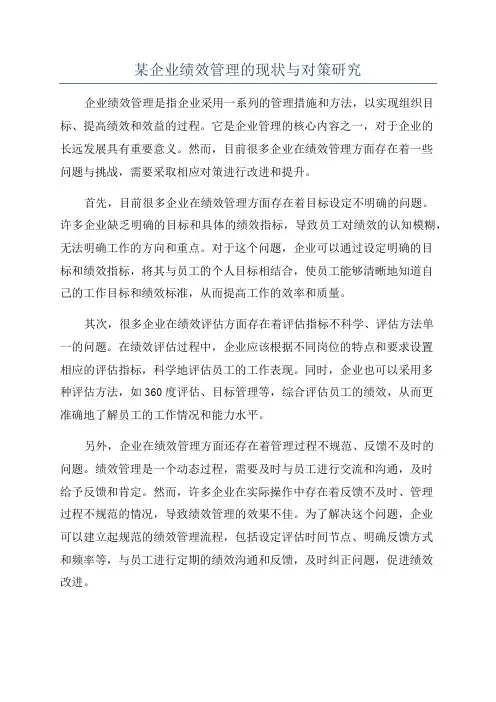 某企业绩效管理的现状与对策研究

企业绩效管理是指企业采用一系列的管理措施和方法，以实现组织目标、提高绩效和效益的过程。它是企业管理的核心内容之一，对于企业的长远发展具有重要意义。然而，目前很多企业在绩效管理方面存在着一些问题与挑战，需要采取相应对策进行改进和提升。

首先，目前很多企业在绩效管理方面存在着目标设定不明确的问题。许多企业缺乏明确的目标和具体的绩效指标，导致员工对绩效的认知模糊，无法明确工作的方向和重点。对于这个问题，企业可以通过设定明确的目标和绩效指标，将其与员工的个人目标相结合，使员工能够清晰地知道自己的工作目标和绩效标准，从而提高工作的效率和质量。

其次，很多企业在绩效评估方面存在着评估指标不科学、评估方法单一的问题。在绩效评估过程中，企业应该根据不同岗位的特点和要求设置相应的评估指标，科学地评估员工的工作表现。同时，企业也可以采用多种评估方法，如360度评估、目标管理等，综合评估员工的绩效，从而更准确地了解员工的工作情况和能力水平。

另外，企业在绩效管理方面还存在着管理过程不规范、反馈不及时的问题。绩效管理是一个动态过程，需要及时与员工进行交流和沟通，及时给予反馈和肯定。然而，许多企业在实际操作中存在着反馈不及时、管理过程不规范的情况，导致绩效管理的效果不佳。为了解决这个问题，企业可以建立起规范的绩效管理流程，包括设定评估时间节点、明确反馈方式和频率等，与员工进行定期的绩效沟通和反馈，及时纠正问题，促进绩效改进。